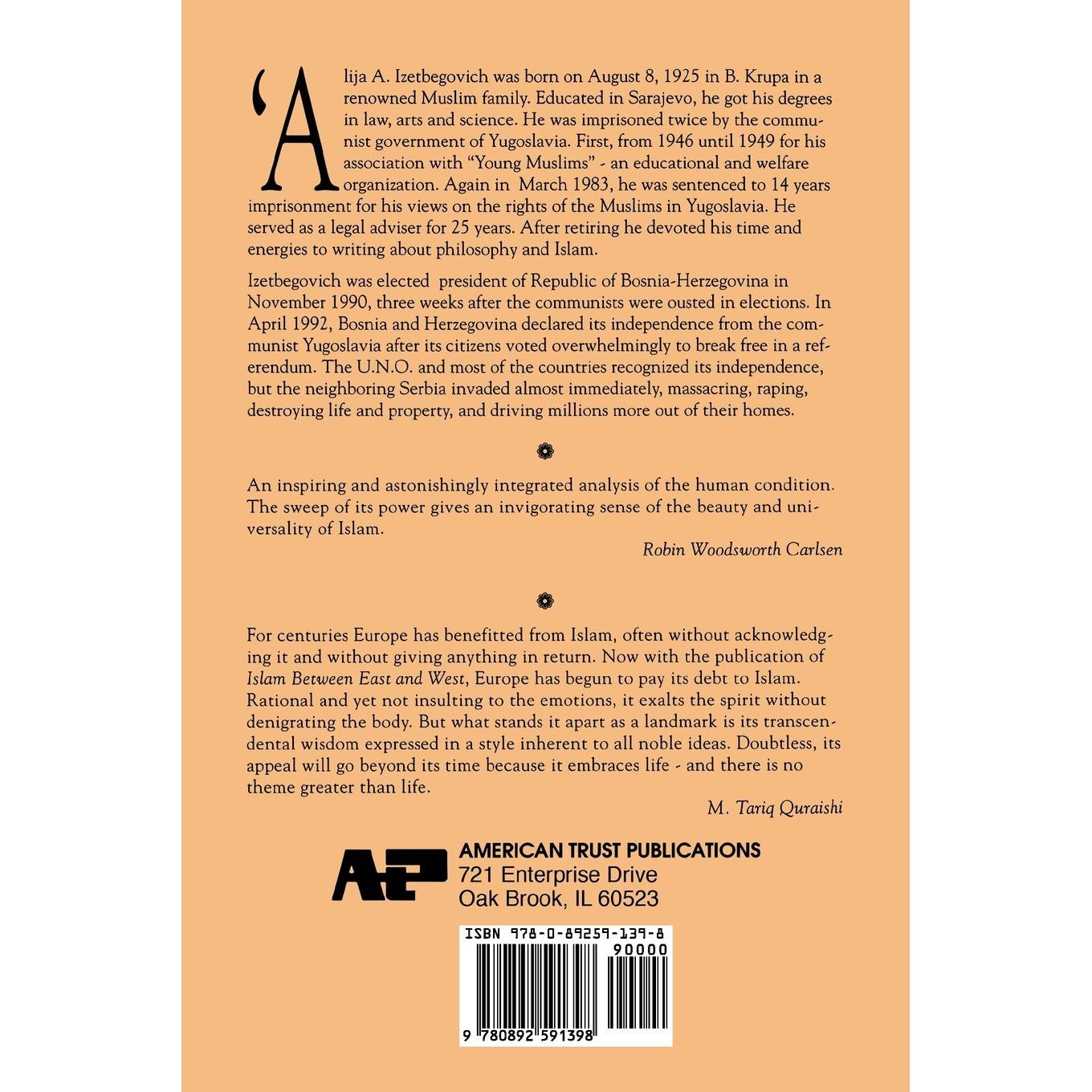 'Alija A. Izetbegovich was born on August 8, 1925 in B. Krupa in a renowned Muslim family. Educated in Sarajevo, he got his degrees in law, arts and science. He was imprisoned twice by the communist government of Yugoslavia. First, from 1946 until 1949 for his association with "Young Muslims" - an educational and welfare organization. Again in March 1983, he was sentenced to 14 years imprisonment for his views on the rights of the Muslims in Yugoslavia. He served as a legal adviser for 25 years. After retiring he devoted his time and energies to writing about philosophy and Islam.

Izetbegovich was elected president of Republic of Bosnia-Herzegovina in November 1990, three weeks after the communists were ousted in elections. In April 1992, Bosnia and Herzegovina declared its independence from the communist Yugoslavia after its citizens voted overwhelmingly to break free in a referendum. The U.N.O. and most of the countries recognized its independence, but the neighboring Serbia invaded almost immediately, massacring, raping, destroying life and property, and driving millions more out of their homes.

An inspiring and astonishingly integrated analysis of the human condition. The sweep of its power gives an invigorating sense of the beauty and universality of Islam.

Robin Woodsworth Carlsen

For centuries Europe has benefitted from Islam, often without acknowledging it and without giving anything in return. Now with the publication of Islam Between East and West, Europe has begun to pay its debt to Islam. Rational and yet not insulting to the emotions, it exalts the spirit without denigrating the body. But what stands it apart as a landmark is its transcendental wisdom expressed in a style inherent to all noble ideas. Doubtless, its appeal will go beyond its time because it embraces life - and there is no theme greater than life.

M. Tariq Quraishi

ATP
AMERICAN TRUST PUBLICATIONS
721 Enterprise Drive
Oak Brook, IL 60523

ISBN 978-0-89259-139-8
90000
9 780892 591398